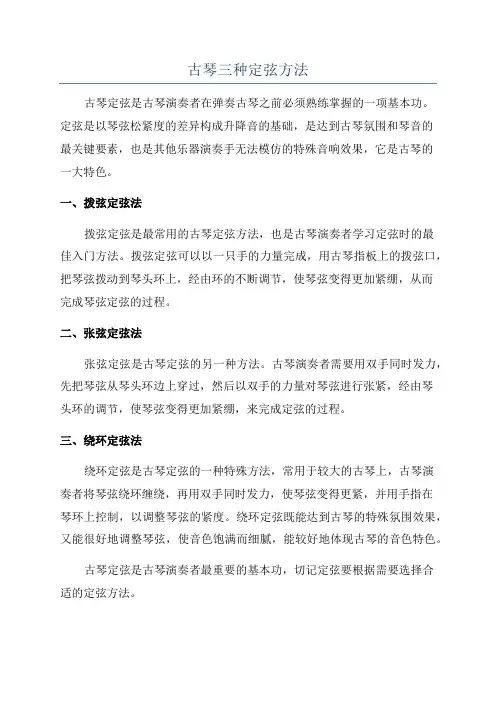 古琴三种定弦方法

古琴定弦是古琴演奏者在弹奏古琴之前必须熟练掌握的一项基本功。定弦是以琴弦松紧度的差异构成升降音的基础，是达到古琴氛围和琴音的最关键要素，也是其他乐器演奏手无法模仿的特殊音响效果，它是古琴的一大特色。

一、拨弦定弦法

拨弦定弦是最常用的古琴定弦方法，也是古琴演奏者学习定弦时的最佳入门方法。拨弦定弦可以以一只手的力量完成，用古琴指板上的拨弦口，把琴弦拨动到琴头环上，经由环的不断调节，使琴弦变得更加紧绷，从而完成琴弦定弦的过程。

二、张弦定弦法

张弦定弦是古琴定弦的另一种方法。古琴演奏者需要用双手同时发力，先把琴弦从琴头环边上穿过，然后以双手的力量对琴弦进行张紧，经由琴头环的调节，使琴弦变得更加紧绷，来完成定弦的过程。

三、绕环定弦法

绕环定弦是古琴定弦的一种特殊方法，常用于较大的古琴上，古琴演奏者将琴弦绕环缠绕，再用双手同时发力，使琴弦变得更紧，并用手指在琴环上控制，以调整琴弦的紧度。绕环定弦既能达到古琴的特殊氛围效果，又能很好地调整琴弦，使音色饱满而细腻，能较好地体现古琴的音色特色。

古琴定弦是古琴演奏者最重要的基本功，切记定弦要根据需要选择合适的定弦方法。